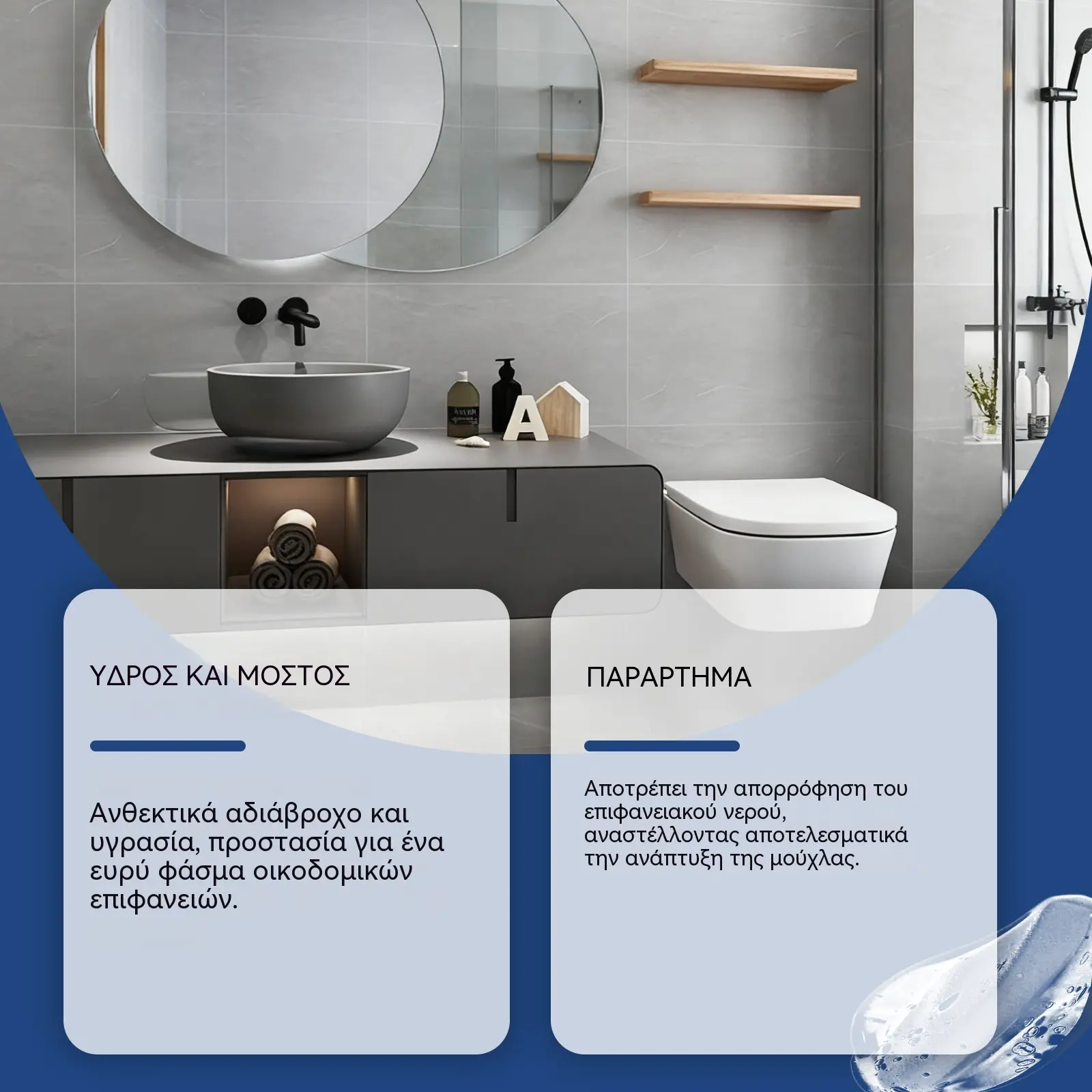 ΥΔΡΟΣ ΚΑΙ ΜΟΣΤΟΣ

Ανθεκτικά αδιάβροχο και υγρασία, προστασία για ένα ευρύ φάσμα οικοδομικών επιφανειών.

ΠΑΡΑΡΤΗΜΑ

Αποτρέπει την απορρόφηση του επιφανειακού νερού, αναστέλλοντας αποτελεσματικά την ανάπτυξη της μούχλας.